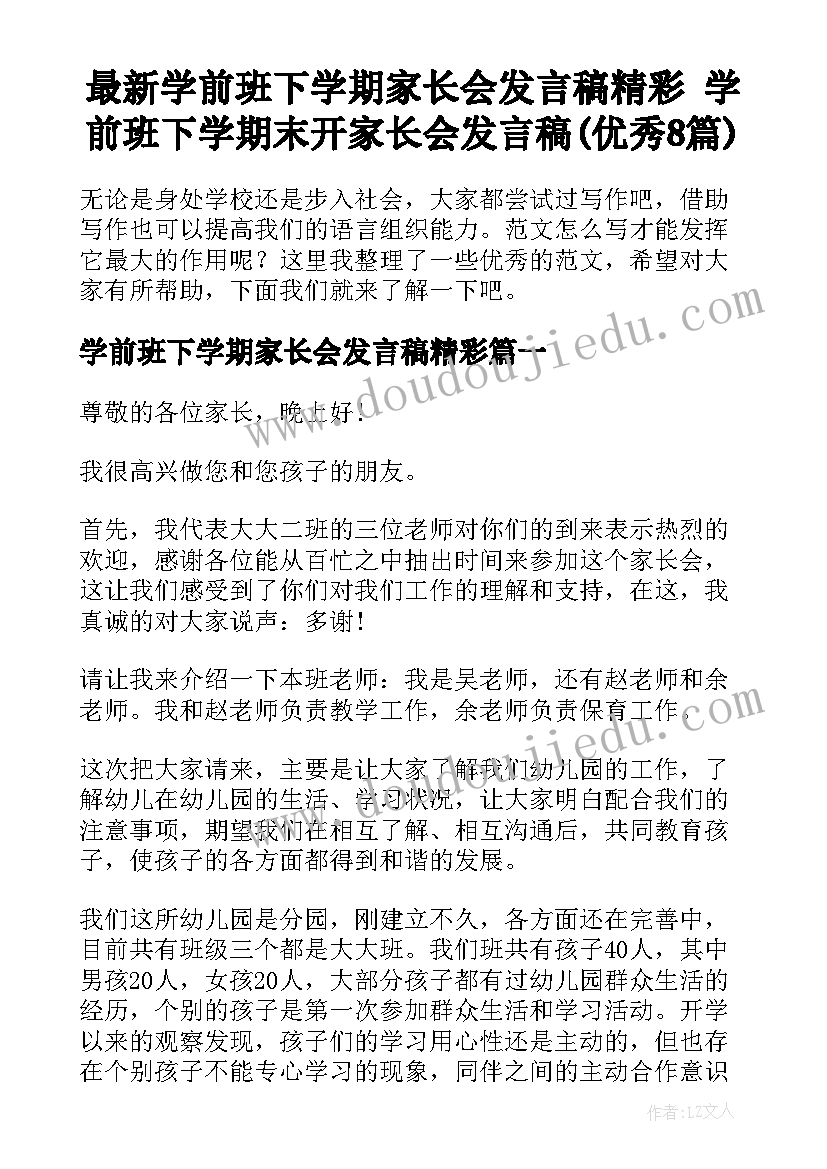 最新学前班下学期家长会发言稿精彩 学前班下学期末开家长会发言稿(优秀8篇)

无论是身处学校还是步入社会，大家都尝试过写作吧，借助写作也可以提高我们的语言组织能力。范文怎么写才能发挥它最大的作用呢？这里我整理了一些优秀的范文，希望对大家有所帮助，下面我们就来了解一下吧。

学前班下学期家长会发言稿精彩篇一

尊敬的各位家长，晚上好！

我很高兴做您和您孩子的朋友。

首先，我代表大大二班的三位老师对你们的到来表示热烈的欢迎，感谢各位能从百忙之中抽出时间来参加这个家长会，这让我们感受到了你们对我们工作的理解和支持，在这，我真诚的对大家说声：多谢！

请让我来介绍一下本班老师：我是吴老师，还有赵老师和余老师。我和赵老师负责教学工作，余老师负责保育工作。

这次把大家请来，主要是让大家了解我们幼儿园的工作，了解幼儿在幼儿园的生活、学习状况，让大家明白配合我们的注意事项，期望我们在相互了解、相互沟通后，共同教育孩子，使孩子的各方面都得到和谐的发展。

我们这所幼儿园是分园，刚建立不久，各方面还在完善中，目前共有班级三个都是大大班。我们班共有孩子40人，其中男孩20人，女孩20人，大部分孩子都有过幼儿园群众生活的经历，个别的孩子是第一次参加群众生活和学习活动。开学以来的观察发现，孩子们的学习用心性还是主动的，但也存在个别孩子不能专心学习的现象，同伴之间的主动合作意识

www.doudoujiedu.com

作者：LZ文人